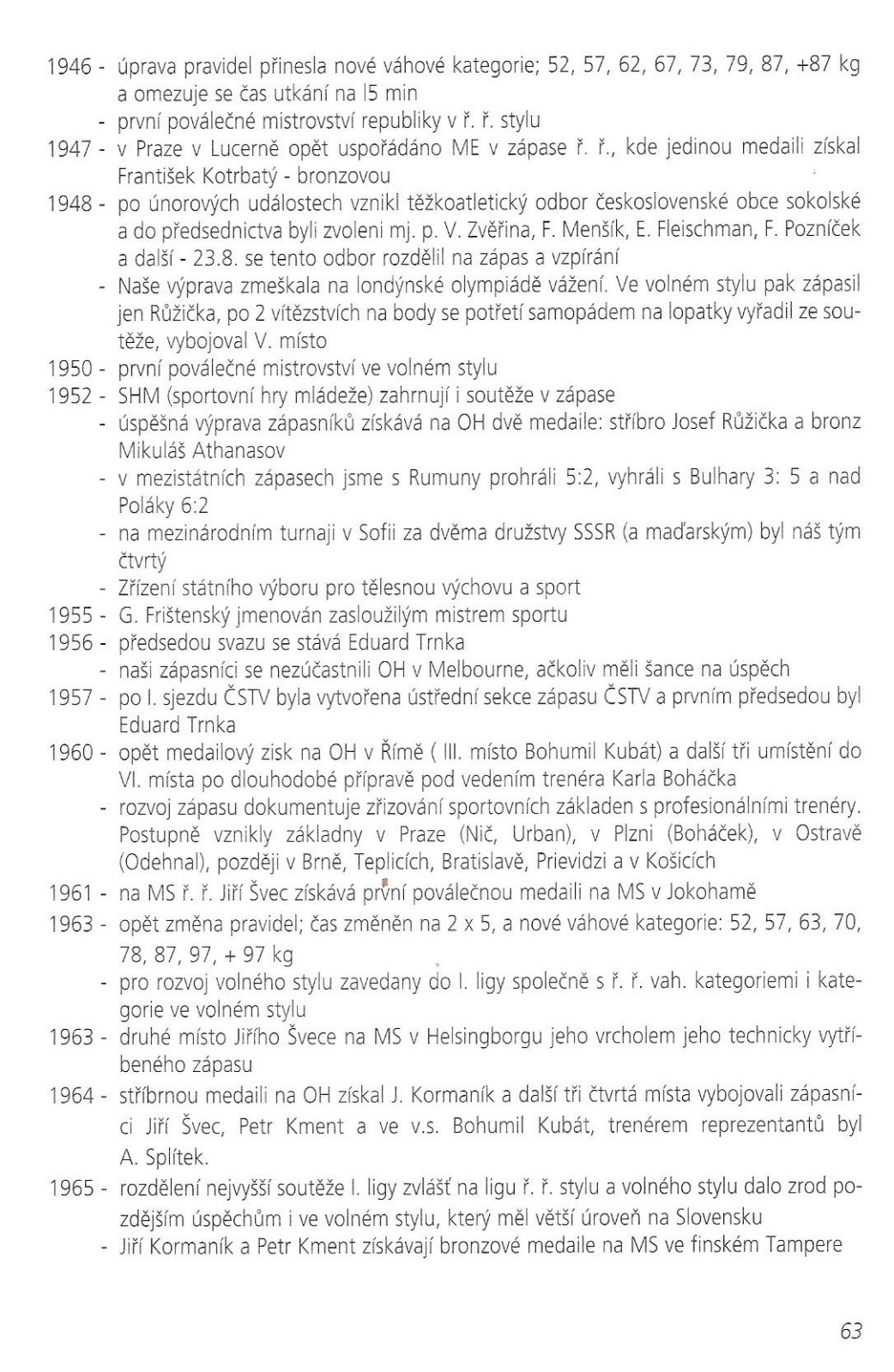 1946 - úprava pravidel přinesla nové váhové kategorie; 52, 57, 62, 67, 73, 79, 87, +87 kg a omezuje se čas utkání na l5 min
- první poválečné mistrovství republiky v ř. ř. stylu
1947 - v Praze v Lucerně opět uspořádáno ME v zápase ř. ř., kde jedinou medaili získal František Kotrbatý - bronzovou
1948 - po únorových událostech vznikl těžkoatletický odbor československé obce sokolské a do předsednictva byli zvoleni mj. p. V. Zvěřina, F. Menšík, E. Fleischman, F. Pozníček a další - 23.8. se tento odbor rozdělil na zápas a vzpírání
- Naše výprava zmeškala na londýnské olympiádě vážení. Ve volném stylu pak zápasil jen Růžička, po 2 vítězstvích na body se potřetí samopádem na lopatky vyřadil ze soutěže, vybojoval V. místo
1950 - první poválečné mistrovství ve volném stylu
1952 - SHM (sportovní hry mládeže) zahrnují i soutěže v zápase
- úspěšná výprava zápasníků získává na OH dvě medaile: stříbro Josef Růžička a bronz Mikuláš Athanasov
- v mezistátních zápasech jsme s Rumuny prohráli 5:2, vyhráli s Bulhary 3: 5 a nad Poláky 6:2
- na mezinárodním turnaji v Sofii za dvěma družstvy SSSR (a maďarským) byl náš tým čtvrtý
- Zřízení státního výboru pro tělesnou výchovu a sport
1955 - G. Frištenský jmenován zasloužilým mistrem sportu
1956 - předsedou svazu se stává Eduard Trnka
- naši zápasníci se nezúčastnili OH v Melbourne, ačkoliv měli šance na úspěch
1957 - po I. sjezdu ČSTV byla vytvořena ústřední sekce zápasu ČSTV a prvním předsedou byl Eduard Trnka
1960 - opět medailový zisk na OH v Římě ( III. místo Bohumil Kubát) a další tři umístění do VI. místa po dlouhodobé přípravě pod vedením trenéra Karla Boháčka
- rozvoj zápasu dokumentuje zřizování sportovních základen s profesionálními trenéry. Postupně vznikly základny v Praze (Nič, Urban), v Plzni (Boháček), v Ostravě (Odehnal), později v Brně, Teplicích, Bratislavě, Prievidzi a v Košicích
1961 - na MS ř. ř. Jiří Švec získává první poválečnou medaili na MS v Jokohamě
1963 - opět změna pravidel; čas změněn na 2 x 5, a nové váhové kategorie: 52, 57, 63, 70, 78, 87, 97, + 97 kg
- pro rozvoj volného stylu zavedany do I. ligy společně s ř. ř. vah. kategoriemi i kategorie ve volném stylu
1963 - druhé místo Jiřího Švece na MS v Helsingborgu jeho vrcholem jeho technicky vytříbeného zápasu
1964 - stříbrnou medaili na OH získal J. Kormaník a další tři čtvrtá místa vybojovali zápasníci Jiří Švec, Petr Kment a ve v.s. Bohumil Kubát, trenérem reprezentantů byl A. Splítek.
1965 - rozdělení nejvyšší soutěže I. ligy zvlášť na ligu ř. ř. stylu a volného stylu dalo zrod pozdějším úspěchům i ve volném stylu, který měl větší úroveň na Slovensku
- Jiří Kormaník a Petr Kment získávají bronzové medaile na MS ve finském Tampere

63